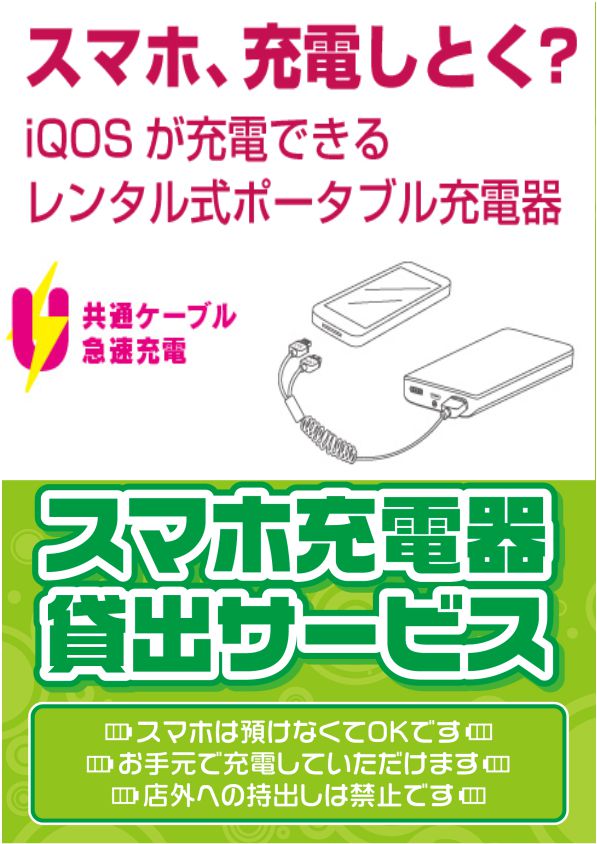 スマホ、充電しとく?

iQOS が充電できる
レンタル式ポータブル充電器

共通ケーブル
急速充電

スマホ充電器
貸出サービス

スマホは預けなくてOKです
お手元で充電していただけます
店外への持出しは禁止です